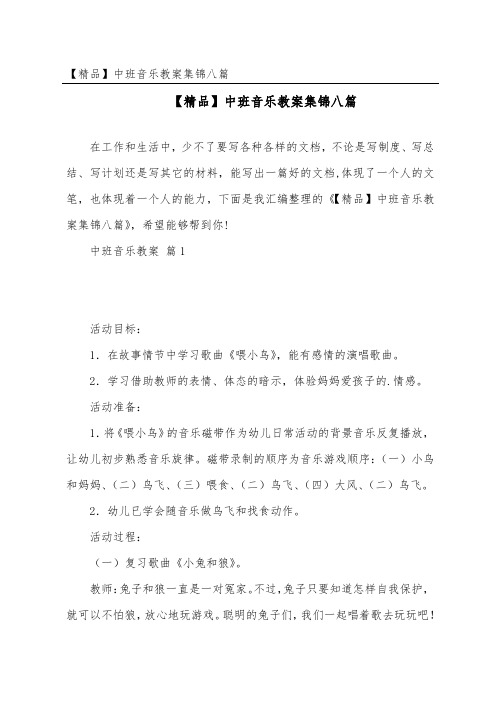 【精品】中班音乐教案集锦八篇

【精品】中班音乐教案集锦八篇

在工作和生活中，少不了要写各种各样的文档，不论是写制度、写总结、写计划还是写其它的材料，能写出一篇好的文档,体现了一个人的文笔，也体现着一个人的能力，下面是我汇编整理的《【精品】中班音乐教案集锦八篇》，希望能够帮到你！

中班音乐教案 篇1

活动目标：

1. 在故事情节中学习歌曲《喂小鸟》，能有感情的演唱歌曲。

2. 学习借助教师的表情、体态的暗示，体验妈妈爱孩子的.情感。

活动准备：

1. 将《喂小鸟》的音乐磁带作为幼儿日常活动的背景音乐反复播放，让幼儿初步熟悉音乐旋律。磁带录制的顺序为音乐游戏顺序：（一）小鸟和妈妈、（二）鸟飞、（三）喂食、（二）鸟飞、（四）大风、（二）鸟飞。

2. 幼儿已学会随音乐做鸟飞和找食动作。

活动过程：

（一）复习歌曲《小兔和狼》。

教师：兔子和狼一直是一对冤家。不过，兔子只要知道怎样自我保护，就可以不怕狼，放心地玩游戏。聪明的兔子们，我们一起唱着歌去玩玩吧！